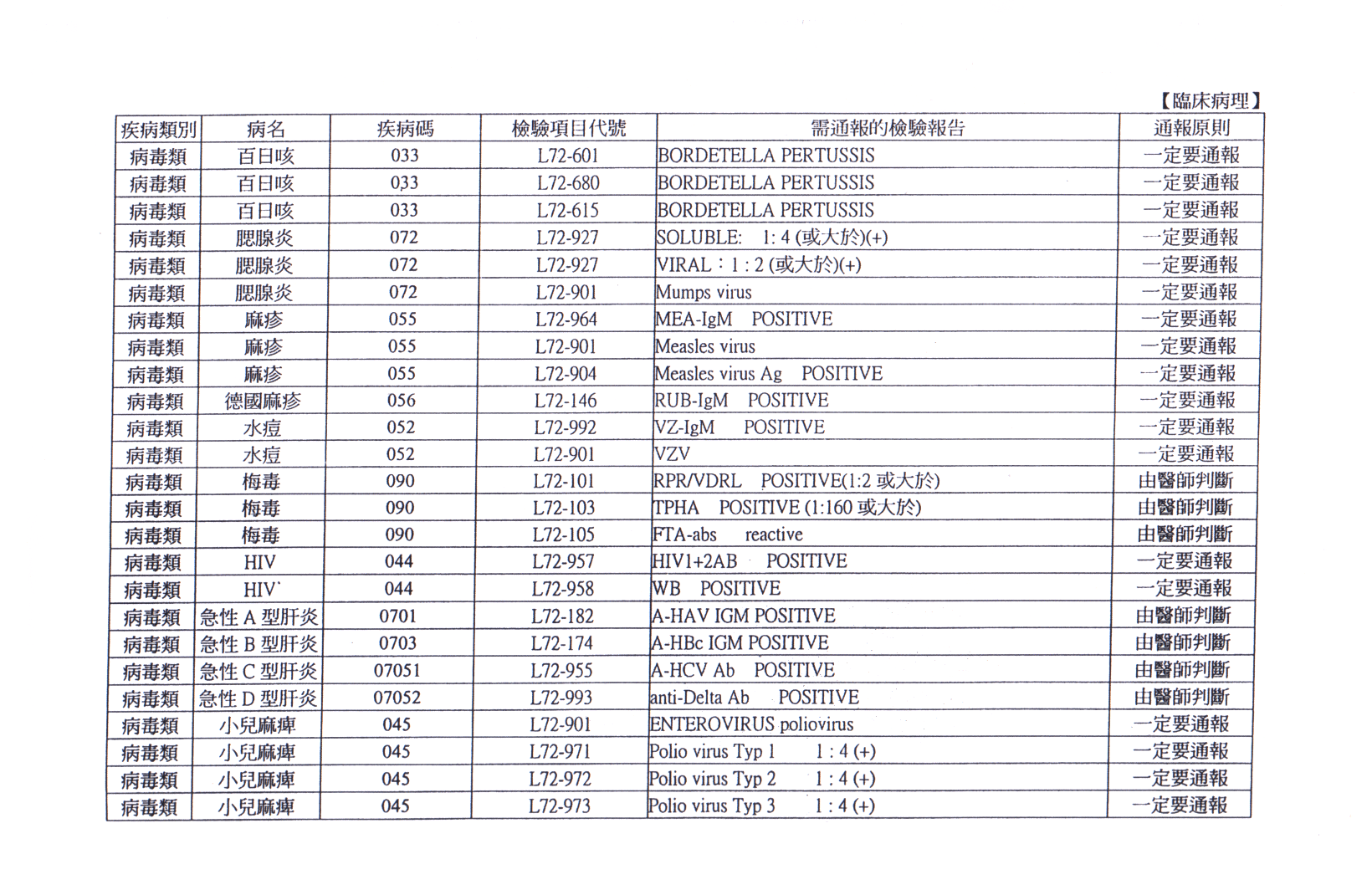 【臨床病理】

| 疾病類別 | 病名 | 疾病碼 | 檢驗項目代號 | 需通報的檢驗報告 | 通報原則 |
|---|---|---|---|---|---|
| 病毒類 | 百日咳 | 033 | L72-601 | BORDETELLA PERTUSSIS | 一定要通報 |
| 病毒類 | 百日咳 | 033 | L72-680 | BORDETELLA PERTUSSIS | 一定要通報 |
| 病毒類 | 百日咳 | 033 | L72-615 | BORDETELLA PERTUSSIS | 一定要通報 |
| 病毒類 | 腮腺炎 | 072 | L72-927 | SOLUBLE: 1: 4 (或大於)(+) | 一定要通報 |
| 病毒類 | 腮腺炎 | 072 | L72-927 | VIRAL：1 : 2 (或大於)(+) | 一定要通報 |
| 病毒類 | 腮腺炎 | 072 | L72-901 | Mumps virus | 一定要通報 |
| 病毒類 | 麻疹 | 055 | L72-964 | MEA-IgM POSITIVE | 一定要通報 |
| 病毒類 | 麻疹 | 055 | L72-901 | Measles virus | 一定要通報 |
| 病毒類 | 麻疹 | 055 | L72-904 | Measles virus Ag POSITIVE | 一定要通報 |
| 病毒類 | 德國麻疹 | 056 | L72-146 | RUB-IgM POSITIVE | 一定要通報 |
| 病毒類 | 水痘 | 052 | L72-992 | VZ-IgM POSITIVE | 一定要通報 |
| 病毒類 | 水痘 | 052 | L72-901 | VZV | 一定要通報 |
| 病毒類 | 梅毒 | 090 | L72-101 | RPR/VDRL POSITIVE(1:2 或大於) | 由醫師判斷 |
| 病毒類 | 梅毒 | 090 | L72-103 | TPHA POSITIVE (1:160 或大於) | 由醫師判斷 |
| 病毒類 | 梅毒 | 090 | L72-105 | FTA-abs reactive | 由醫師判斷 |
| 病毒類 | HIV | 044 | L72-957 | HIV1+2AB POSITIVE | 一定要通報 |
| 病毒類 | HIV` | 044 | L72-958 | WB POSITIVE | 一定要通報 |
| 病毒類 | 急性 A 型肝炎 | 0701 | L72-182 | A-HAV IGM POSITIVE | 由醫師判斷 |
| 病毒類 | 急性 B 型肝炎 | 0703 | L72-174 | A-HBc IGM POSITIVE | 由醫師判斷 |
| 病毒類 | 急性 C 型肝炎 | 07051 | L72-955 | A-HCV Ab POSITIVE | 由醫師判斷 |
| 病毒類 | 急性 D 型肝炎 | 07052 | L72-993 | anti-Delta Ab POSITIVE | 由醫師判斷 |
| 病毒類 | 小兒麻痺 | 045 | L72-901 | ENTEROVIRUS poliovirus | 一定要通報 |
| 病毒類 | 小兒麻痺 | 045 | L72-971 | Polio virus Typ 1 1 : 4 (+) | 一定要通報 |
| 病毒類 | 小兒麻痺 | 045 | L72-972 | Polio virus Typ 2 1 : 4 (+) | 一定要通報 |
| 病毒類 | 小兒麻痺 | 045 | L72-973 | Polio virus Typ 3 1 : 4 (+) | 一定要通報 |